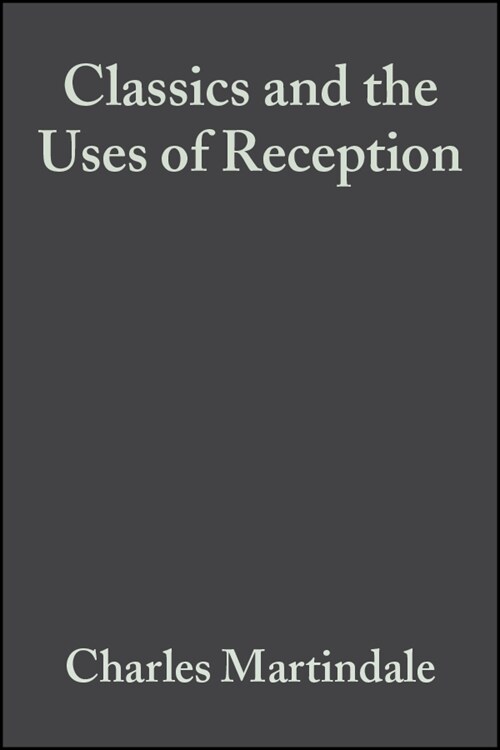 Classics and the Uses of Reception

Charles Martindale